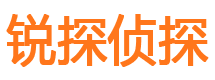 锐探侦探